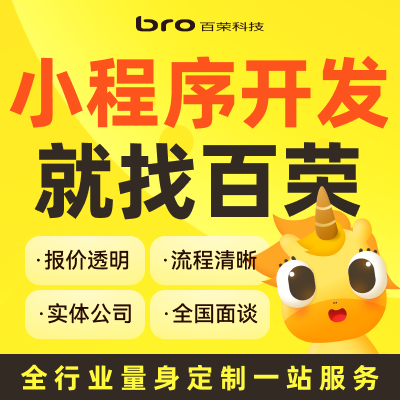 bro 百荣科技

小程序开发
就找百荣

·报价透明
·流程清晰
·实体公司
·全国面谈

全行业量身定制一站服务